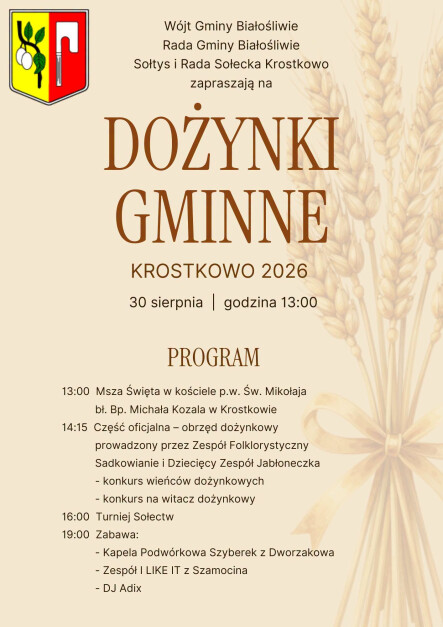 Wójt Gminy Białośliwie
Rada Gminy Białośliwie
Sołtys i Rada Sołecka Krostkowo
zapraszają na

DOŻYNKI GMINNE

KROSTKOWO 2026

30 sierpnia | godzina 13:00

PROGRAM

13:00 Msza Święta w kościele p.w. Św. Mikołaja bł. Bp. Michała Kozala w Krostkowie
14:15 Część oficjalna – obrzęd dożynkowy prowadzony przez Zespół Folklorystyczny Sadkowianie i Dziecięcy Zespół Jabłoneczka
- konkurs wieńców dożynkowych
- konkurs na witacz dożynkowy
16:00 Turniej Sołectw
19:00 Zabawa:
- Kapela Podwórkowa Szyberek z Dworzakowa
- Zespół I LIKE IT z Szamocina
- DJ Adix